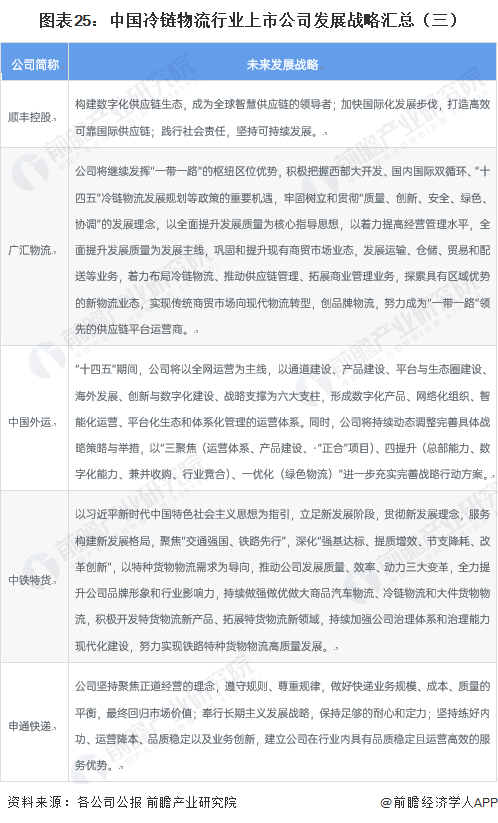 图表25：中国冷链物流行业上市公司发展战略汇总（三）

| 公司简称 | 未来发展战略 |
|---|---|
| 顺丰控股 | 构建数字化供应链生态，成为全球智慧供应链的领导者；加快国际化发展步伐，打造高效可靠国际供应链；践行社会责任，坚持可持续发展。 |
| 广汇物流 | 公司将继续发挥“一带一路”的枢纽区位优势，积极把握西部大开发、国内国际双循环、“十四五”冷链物流发展规划等政策的重要机遇，牢固树立和贯彻“质量、创新、安全、绿色、协调”的发展理念，以全面提升发展质量为核心指导思想，以着力提高经营管理水平，全面提升发展质量为发展主线，巩固和提升现有商贸市场业态，发展运输、仓储、贸易和配送等业务，着力布局冷链物流、推动供应链管理、拓展商业管理业务，探索具有区域优势的新物流业态，实现传统商贸市场向现代物流转型，创品牌物流，努力成为“一带一路”领先的供应链平台运营商。 |
| 中国外运 | “十四五”期间，公司将以全网运营为主线，以通道建设、产品建设、平台与生态圈建设、海外发展、创新与数字化建设、战略支撑为六大支柱，形成数字化产品、网络化组织、智能化运营、平台化生态和体系化管理的运营体系。同时，公司将持续动态调整完善具体战略策略与举措，以“三聚焦（运营体系、产品建设、“正合”项目）、四提升（总部能力、数字化能力、兼并收购、行业竞合）、一优化（绿色物流）”进一步充实完善战略行动方案。 |
| 中铁特货 | 以习近平新时代中国特色社会主义思想为指引，立足新发展阶段，贯彻新发展理念，服务构建新发展格局，聚焦“交通强国、铁路先行”，深化“强基达标、提质增效、节支降耗、改革创新”，以特种货物物流需求为导向，推动公司发展质量、效率、动力三大变革，全力提升公司品牌形象和行业影响力，持续做强做优做大商品汽车物流、冷链物流和大件货物物流，积极开发特货物流新产品、拓展特货物流新领域，持续加强公司治理体系和治理能力现代化建设，努力实现铁路特种货物物流高质量发展。 |
| 申通快递 | 公司坚持聚焦正道经营的理念，遵守规则、尊重规律，做好快递业务规模、成本、质量的平衡，最终回归市场价值；奉行长期主义发展战略，保持足够的耐心和定力；坚持练好内功、运营降本、品质稳定以及业务创新，建立公司在行业内具有品质稳定且运营高效的服务优势。 |

资料来源：各公司公报 前瞻产业研究院

@前瞻经济学人APP

前瞻产业研究院